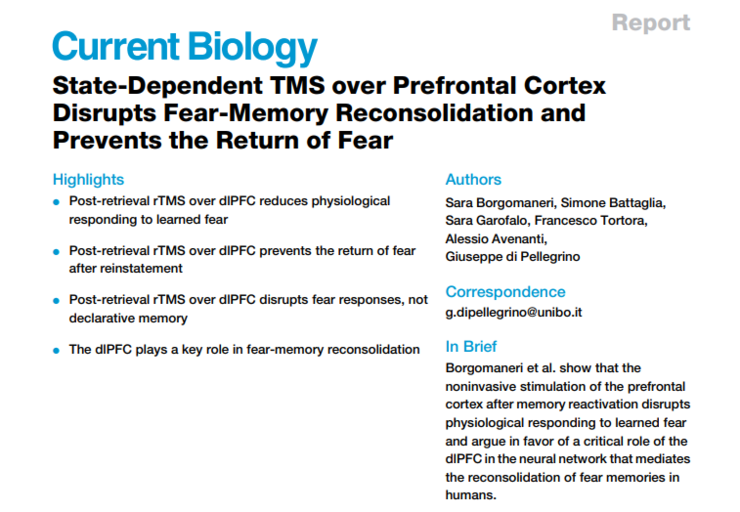 Report

Current Biology

State-Dependent TMS over Prefrontal Cortex Disrupts Fear-Memory Reconsolidation and Prevents the Return of Fear

Highlights

• Post-retrieval rTMS over dlPFC reduces physiological responding to learned fear

• Post-retrieval rTMS over dlPFC prevents the return of fear after reinstatement

• Post-retrieval rTMS over dlPFC disrupts fear responses, not declarative memory

• The dlPFC plays a key role in fear-memory reconsolidation

Authors

Sara Borgomaneri, Simone Battaglia, Sara Garofalo, Francesco Tortora, Alessio Avenanti, Giuseppe di Pellegrino

Correspondence

g.dipellegrino@unibo.it

In Brief

Borgomaneri et al. show that the noninvasive stimulation of the prefrontal cortex after memory reactivation disrupts physiological responding to learned fear and argue in favor of a critical role of the dlPFC in the neural network that mediates the reconsolidation of fear memories in humans.